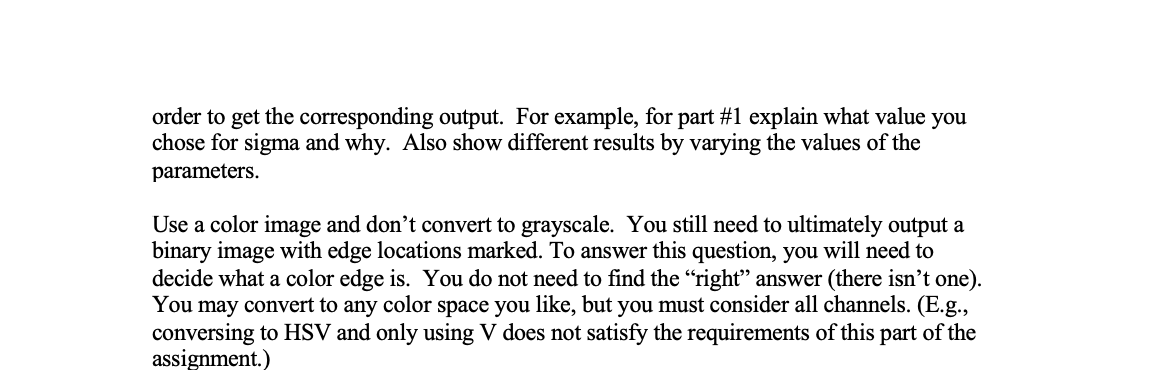 order to get the corresponding output. For example, for part #1 explain what value you chose for sigma and why. Also show different results by varying the values of the parameters.

Use a color image and don’t convert to grayscale. You still need to ultimately output a binary image with edge locations marked. To answer this question, you will need to decide what a color edge is. You do not need to find the “right” answer (there isn’t one). You may convert to any color space you like, but you must consider all channels. (E.g., conversing to HSV and only using V does not satisfy the requirements of this part of the assignment.)